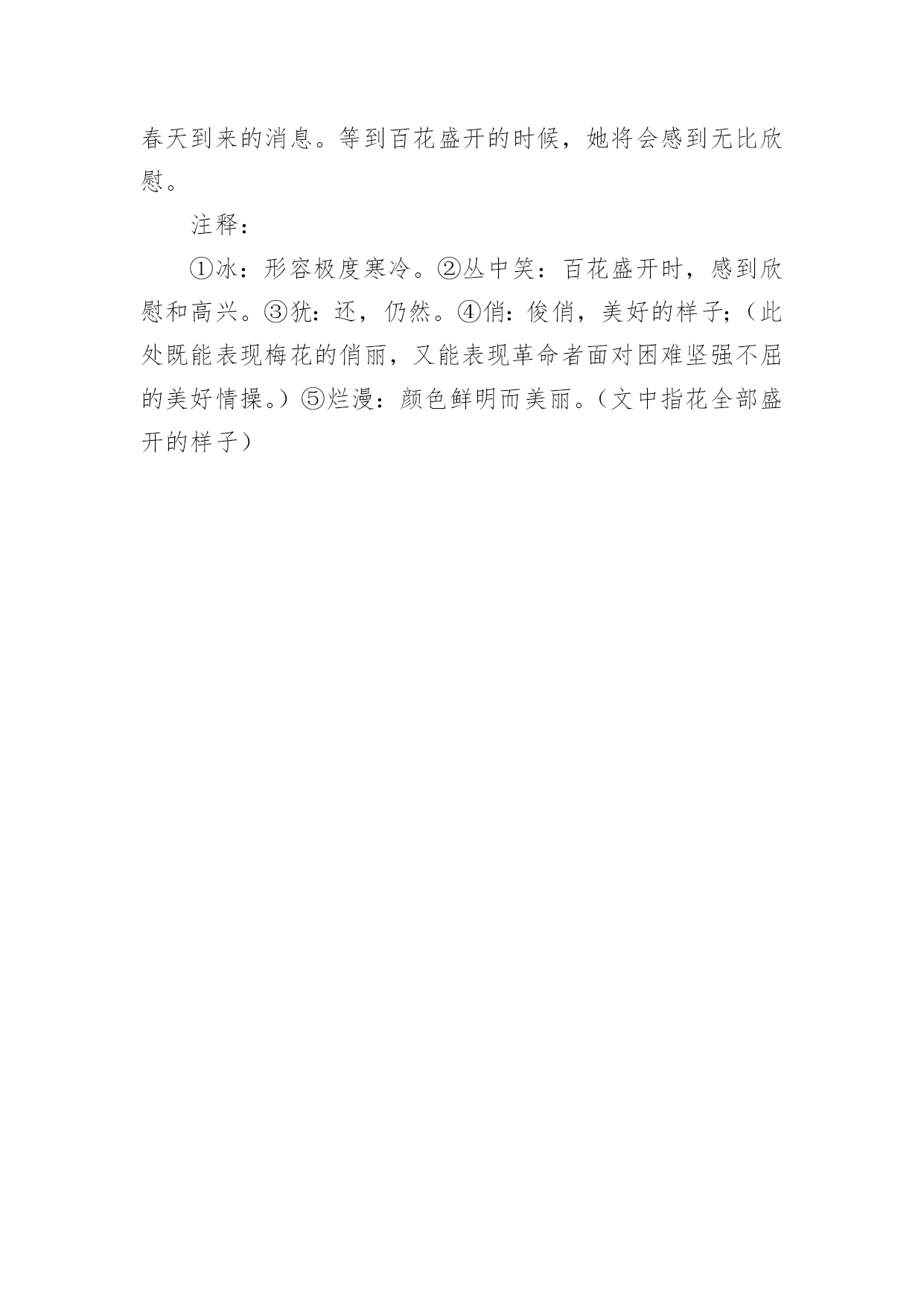 春天到来的消息。等到百花盛开的时候，她将会感到无比欣慰。

注释：

①冰：形容极度寒冷。②丛中笑：百花盛开时，感到欣慰和高兴。③犹：还，仍然。④俏：俊俏，美好的样子；（此处既能表现梅花的俏丽，又能表现革命者面对困难坚强不屈的美好情操。）⑤烂漫：颜色鲜明而美丽。（文中指花全部盛开的样子）